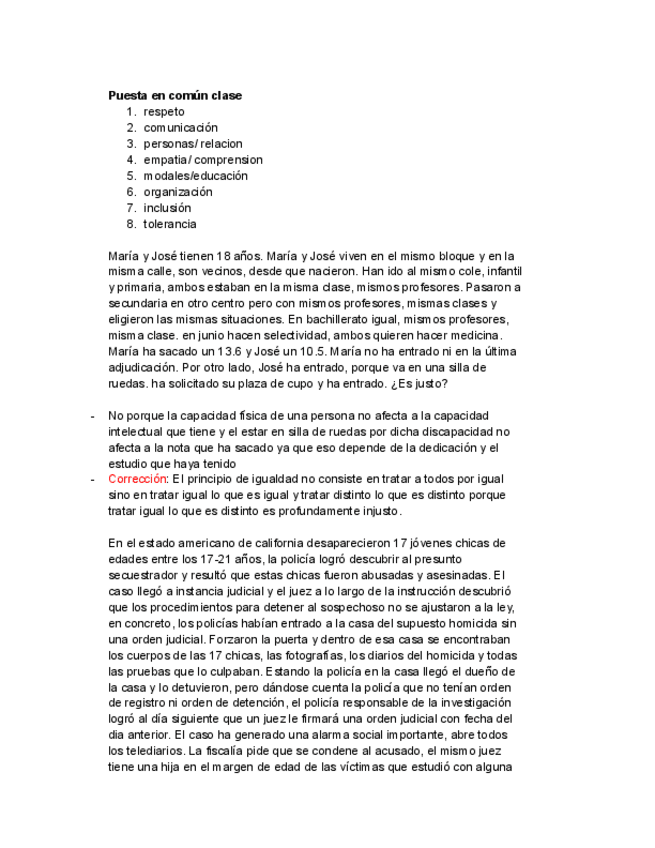 **Puesta en común clase**
1. respeto
2. comunicación
3. personas/ relacion
4. empatia/ comprension
5. modales/educación
6. organización
7. inclusión
8. tolerancia

María y José tienen 18 años. María y José viven en el mismo bloque y en la misma calle, son vecinos, desde que nacieron. Han ido al mismo cole, infantil y primaria, ambos estaban en la misma clase, mismos profesores. Pasaron a secundaria en otro centro pero con mismos profesores, mismas clases y eligieron las mismas situaciones. En bachillerato igual, mismos profesores, misma clase. en junio hacen selectividad, ambos quieren hacer medicina. María ha sacado un 13.6 y José un 10.5. María no ha entrado ni en la última adjudicación. Por otro lado, José ha entrado, porque va en una silla de ruedas. ha solicitado su plaza de cupo y ha entrado. ¿Es justo?

- No porque la capacidad física de una persona no afecta a la capacidad intelectual que tiene y el estar en silla de ruedas por dicha discapacidad no afecta a la nota que ha sacado ya que eso depende de la dedicación y el estudio que haya tenido
- Corrección: El principio de igualdad no consiste en tratar a todos por igual sino en tratar igual lo que es igual y tratar distinto lo que es distinto porque tratar igual lo que es distinto es profundamente injusto.

En el estado americano de california desaparecieron 17 jóvenes chicas de edades entre los 17-21 años, la policía logró descubrir al presunto secuestrador y resultó que estas chicas fueron abusadas y asesinadas. El caso llegó a instancia judicial y el juez a lo largo de la instrucción descubrió que los procedimientos para detener al sospechoso no se ajustaron a la ley, en concreto, los policías habían entrado a la casa del supuesto homicida sin una orden judicial. Forzaron la puerta y dentro de esa casa se encontraban los cuerpos de las 17 chicas, las fotografías, los diarios del homicida y todas las pruebas que lo culpaban. Estando la policía en la casa llegó el dueño de la casa y lo detuvieron, pero dándose cuenta la policía que no tenían orden de registro ni orden de detención, el policía responsable de la investigación logró al día siguiente que un juez le firmará una orden judicial con fecha del dia anterior. El caso ha generado una alarma social importante, abre todos los telediarios. La fiscalía pide que se condene al acusado, el mismo juez tiene una hija en el margen de edad de las víctimas que estudió con alguna